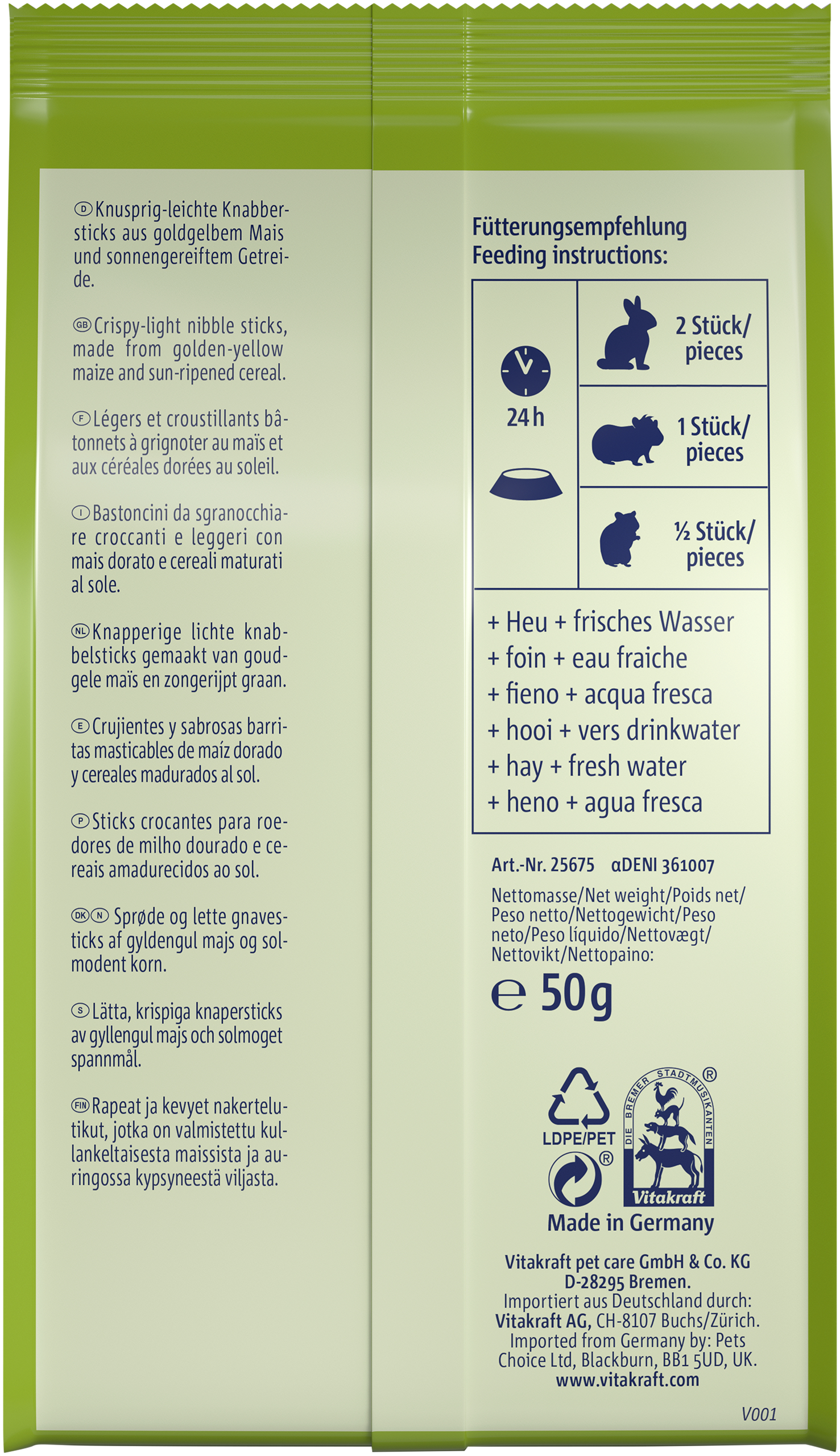 D Knusprig-leichte Knabbersticks aus goldgelbem Mais und sonnengereiftem Getreide.

GB Crispy-light nibble sticks, made from golden-yellow maize and sun-ripened cereal.

F Légers et croustillants bâtonnets à grignoter au maïs et aux céréales dorées au soleil.

I Bastoncini da sgranocchiare croccanti e leggeri con mais dorato e cereali maturati al sole.

NL Knapperige lichte knabbelsticks gemaakt van goudgele maïs en zongerijpt graan.

E Crujientes y sabrosas barritas masticables de maíz dorado y cereales madurados al sol.

P Sticks crocantes para roedores de milho dourado e cereais amadurecidos ao sol.

DK N Sprøde og lette gnavesticks af gyldengul majs og solmodent korn.

S Lätta, krispiga knapersticks av gyllengul majs och solmoget spannmål.

FIN Rapeat ja kevyet nakertelutikut, jotka on valmistettu kullankeltaisesta maissista ja auringossa kypsyneestä viljasta.

Fütterungsempfehlung
Feeding instructions:

24 h

2 Stück/ pieces

1 Stück/ pieces

½ Stück/ pieces

+ Heu + frisches Wasser
+ foin + eau fraiche
+ fieno + acqua fresca
+ hooi + vers drinkwater
+ hay + fresh water
+ heno + agua fresca

Art.-Nr. 25675 αDENI 361007

Nettomasse/Net weight/Poids net/Peso netto/Nettogewicht/Peso neto/Peso líquido/Nettovægt/Nettovikt/Nettopaino:

℮ 50g

LDPE/PET

DIE BREMER STADTMUSIKANTEN
Vitakraft

Made in Germany

Vitakraft pet care GmbH & Co. KG
D-28295 Bremen.
Importiert aus Deutschland durch:
Vitakraft AG, CH-8107 Buchs/Zürich.
Imported from Germany by: Pets Choice Ltd, Blackburn, BB1 5UD, UK.
www.vitakraft.com

V001